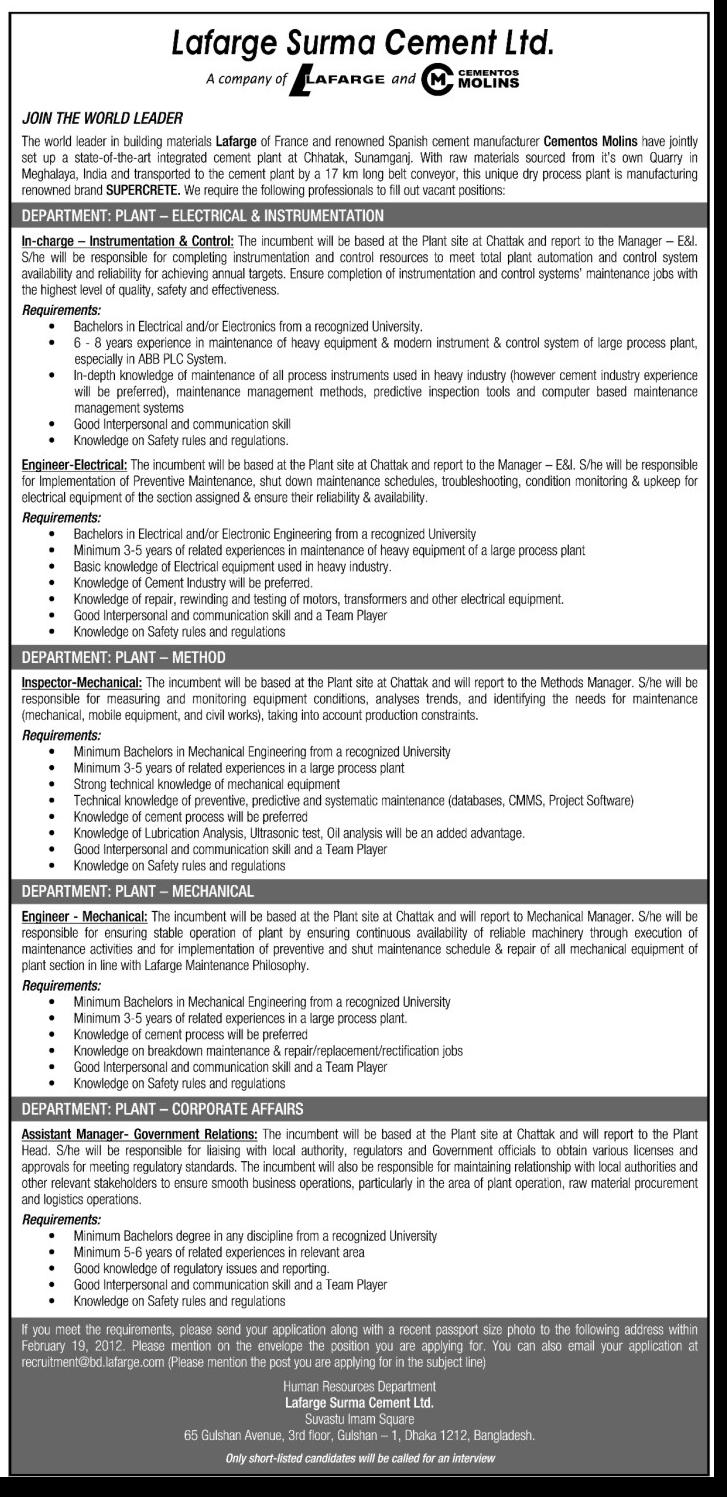 Lafarge Surma Cement Ltd.

A company of LAFARGE and CEMENTOS MOLINS

JOIN THE WORLD LEADER

The world leader in building materials Lafarge of France and renowned Spanish cement manufacturer Cementos Molins have jointly set up a state-of-the-art integrated cement plant at Chhatak, Sunamganj. With raw materials sourced from it's own Quarry in Meghalaya, India and transported to the cement plant by a 17 km long belt conveyor, this unique dry process plant is manufacturing renowned brand SUPERCRETE. We require the following professionals to fill out vacant positions:

DEPARTMENT: PLANT – ELECTRICAL & INSTRUMENTATION

In-charge – Instrumentation & Control: The incumbent will be based at the Plant site at Chattak and report to the Manager – E&I. S/he will be responsible for completing instrumentation and control resources to meet total plant automation and control system availability and reliability for achieving annual targets. Ensure completion of instrumentation and control systems' maintenance jobs with the highest level of quality, safety and effectiveness.

Requirements:
• Bachelors in Electrical and/or Electronics from a recognized University.
• 6 - 8 years experience in maintenance of heavy equipment & modern instrument & control system of large process plant, especially in ABB PLC System.
• In-depth knowledge of maintenance of all process instruments used in heavy industry (however cement industry experience will be preferred), maintenance management methods, predictive inspection tools and computer based maintenance management systems
• Good Interpersonal and communication skill
• Knowledge on Safety rules and regulations.

Engineer-Electrical: The incumbent will be based at the Plant site at Chattak and report to the Manager – E&I. S/he will be responsible for Implementation of Preventive Maintenance, shut down maintenance schedules, troubleshooting, condition monitoring & upkeep for electrical equipment of the section assigned & ensure their reliability & availability.

Requirements:
• Bachelors in Electrical and/or Electronic Engineering from a recognized University
• Minimum 3-5 years of related experiences in maintenance of heavy equipment of a large process plant
• Basic knowledge of Electrical equipment used in heavy industry.
• Knowledge of Cement Industry will be preferred.
• Knowledge of repair, rewinding and testing of motors, transformers and other electrical equipment.
• Good Interpersonal and communication skill and a Team Player
• Knowledge on Safety rules and regulations

DEPARTMENT: PLANT – METHOD

Inspector-Mechanical: The incumbent will be based at the Plant site at Chattak and will report to the Methods Manager. S/he will be responsible for measuring and monitoring equipment conditions, analyses trends, and identifying the needs for maintenance (mechanical, mobile equipment, and civil works), taking into account production constraints.

Requirements:
• Minimum Bachelors in Mechanical Engineering from a recognized University
• Minimum 3-5 years of related experiences in a large process plant
• Strong technical knowledge of mechanical equipment
• Technical knowledge of preventive, predictive and systematic maintenance (databases, CMMS, Project Software)
• Knowledge of cement process will be preferred
• Knowledge of Lubrication Analysis, Ultrasonic test, Oil analysis will be an added advantage.
• Good Interpersonal and communication skill and a Team Player
• Knowledge on Safety rules and regulations

DEPARTMENT: PLANT – MECHANICAL

Engineer - Mechanical: The incumbent will be based at the Plant site at Chattak and will report to Mechanical Manager. S/he will be responsible for ensuring stable operation of plant by ensuring continuous availability of reliable machinery through execution of maintenance activities and for implementation of preventive and shut maintenance schedule & repair of all mechanical equipment of plant section in line with Lafarge Maintenance Philosophy.

Requirements:
• Minimum Bachelors in Mechanical Engineering from a recognized University
• Minimum 3-5 years of related experiences in a large process plant.
• Knowledge of cement process will be preferred
• Knowledge on breakdown maintenance & repair/replacement/rectification jobs
• Good Interpersonal and communication skill and a Team Player
• Knowledge on Safety rules and regulations

DEPARTMENT: PLANT – CORPORATE AFFAIRS

Assistant Manager- Government Relations: The incumbent will be based at the Plant site at Chattak and will report to the Plant Head. S/he will be responsible for liaising with local authority, regulators and Government officials to obtain various licenses and approvals for meeting regulatory standards. The incumbent will also be responsible for maintaining relationship with local authorities and other relevant stakeholders to ensure smooth business operations, particularly in the area of plant operation, raw material procurement and logistics operations.

Requirements:
• Minimum Bachelors degree in any discipline from a recognized University
• Minimum 5-6 years of related experiences in relevant area
• Good knowledge of regulatory issues and reporting.
• Good Interpersonal and communication skill and a Team Player
• Knowledge on Safety rules and regulations

If you meet the requirements, please send your application along with a recent passport size photo to the following address within February 19, 2012. Please mention on the envelope the position you are applying for. You can also email your application at recruitment@bd.lafarge.com (Please mention the post you are applying for in the subject line)

Human Resources Department
Lafarge Surma Cement Ltd.
Suvastu Imam Square
65 Gulshan Avenue, 3rd floor, Gulshan – 1, Dhaka 1212, Bangladesh.

Only short-listed candidates will be called for an interview